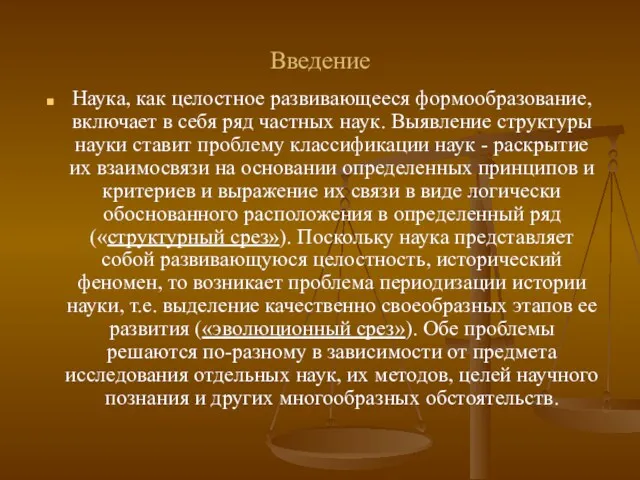 Введение

Наука, как целостное развивающееся формообразование, включает в себя ряд частных наук. Выявление структуры науки ставит проблему классификации наук - раскрытие их взаимосвязи на основании определенных принципов и критериев и выражение их связи в виде логически обоснованного расположения в определенный ряд («структурный срез»). Поскольку наука представляет собой развивающуюся целостность, исторический феномен, то возникает проблема периодизации истории науки, т.е. выделение качественно своеобразных этапов ее развития («эволюционный срез»). Обе проблемы решаются по-разному в зависимости от предмета исследования отдельных наук, их методов, целей научного познания и других многообразных обстоятельств.